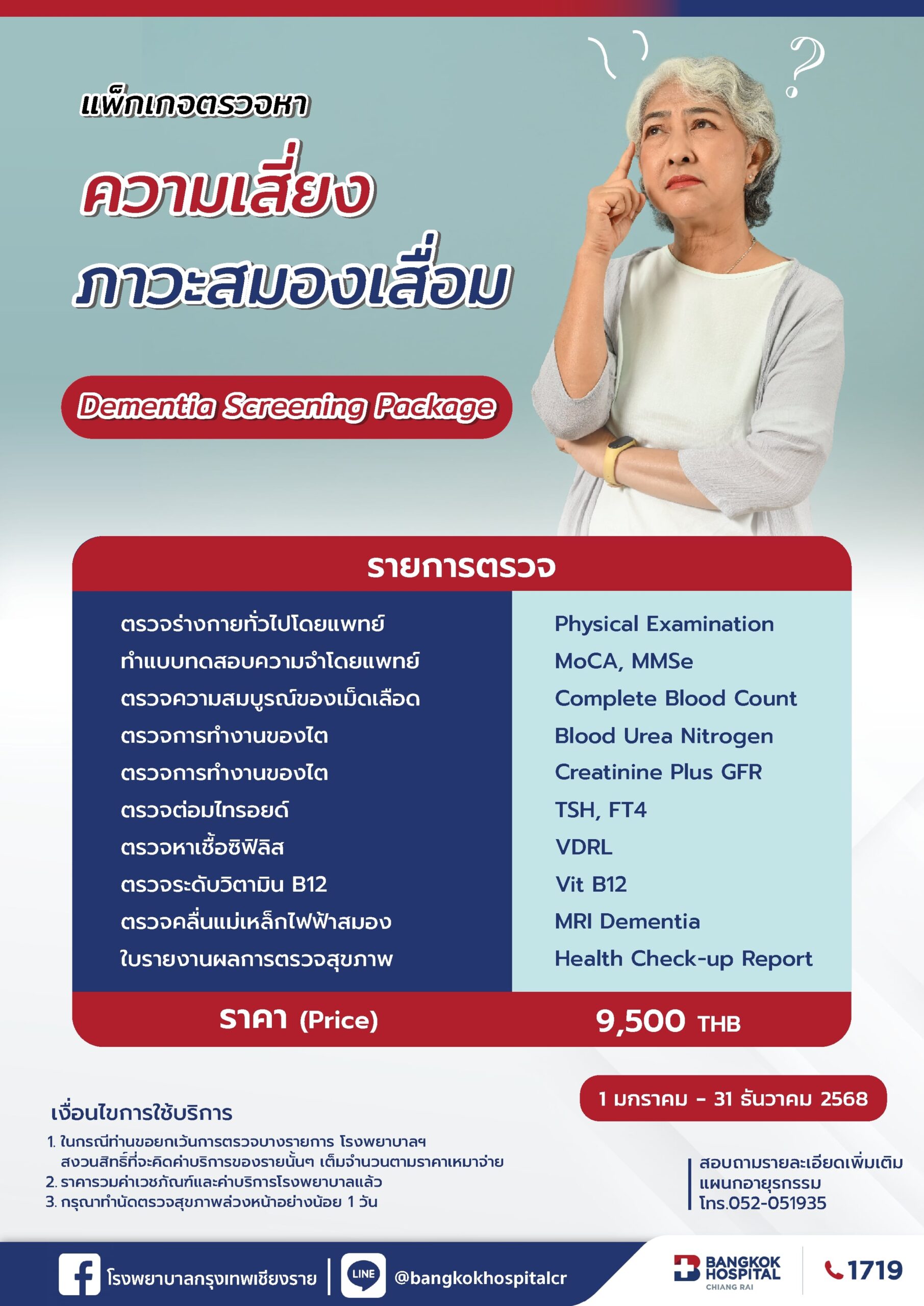 แพ็กเกจตรวจหา

ความเสี่ยง

ภาวะสมองเสื่อม

Dementia Screening Package

รายการตรวจ

| | |
|---|---|
| ตรวจร่างกายทั่วไปโดยแพทย์ | Physical Examination |
| ทำแบบทดสอบความจำโดยแพทย์ | MoCA, MMSe |
| ตรวจความสมบูรณ์ของเม็ดเลือด | Complete Blood Count |
| ตรวจการทำงานของไต | Blood Urea Nitrogen |
| ตรวจการทำงานของไต | Creatinine Plus GFR |
| ตรวจต่อมไทรอยด์ | TSH, FT4 |
| ตรวจหาเชื้อซิฟิลิส | VDRL |
| ตรวจระดับวิตามิน B12 | Vit B12 |
| ตรวจคลื่นแม่เหล็กไฟฟ้าสมอง | MRI Dementia |
| ใบรายงานผลการตรวจสุขภาพ | Health Check-up Report |
| ราคา (Price) | 9,500 THB |

1 มกราคม - 31 ธันวาคม 2568

เงื่อนไขการใช้บริการ
1. ในกรณีท่านขอยกเว้นการตรวจบางรายการ โรงพยาบาลฯ สงวนสิทธิ์ที่จะคิดค่าบริการของรายนั้นๆ เต็มจำนวนตามราคาเหมาจ่าย
2. ราคารวมค่าเวชภัณฑ์และค่าบริการโรงพยาบาลแล้ว
3. กรุณาทำนัดตรวจสุขภาพล่วงหน้าอย่างน้อย 1 วัน

สอบถามรายละเอียดเพิ่มเติม
แผนกอายุรกรรม
โทร.052-051935

โรงพยาบาลกรุงเทพเชียงราย

LINE @bangkokhospitalcr

BANGKOK HOSPITAL CHIANG RAI

1719